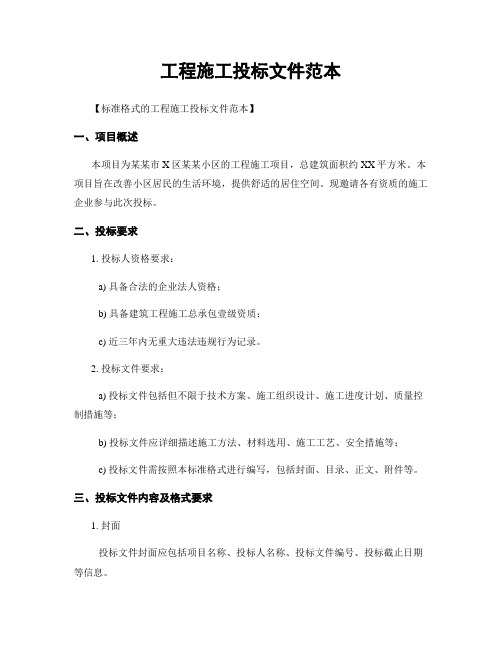 工程施工投标文件范本

【标准格式的工程施工投标文件范本】

一、项目概述

本项目为某某市 X 区某某小区的工程施工项目，总建筑面积约 XX 平方米。本项目旨在改善小区居民的生活环境，提供舒适的居住空间。现邀请各有资质的施工企业参与此次投标。

二、投标要求

1. 投标人资格要求：

a) 具备合法的企业法人资格；

b) 具备建筑工程施工总承包壹级资质；

c) 近三年内无重大违法违规行为记录。

2. 投标文件要求：

a) 投标文件包括但不限于技术方案、施工组织设计、施工进度计划、质量控制措施等；

b) 投标文件应详细描述施工方法、材料选用、施工工艺、安全措施等；

c) 投标文件需按照本标准格式进行编写，包括封面、目录、正文、附件等。

三、投标文件内容及格式要求

1. 封面

投标文件封面应包括项目名称、投标人名称、投标文件编号、投标截止日期等信息。